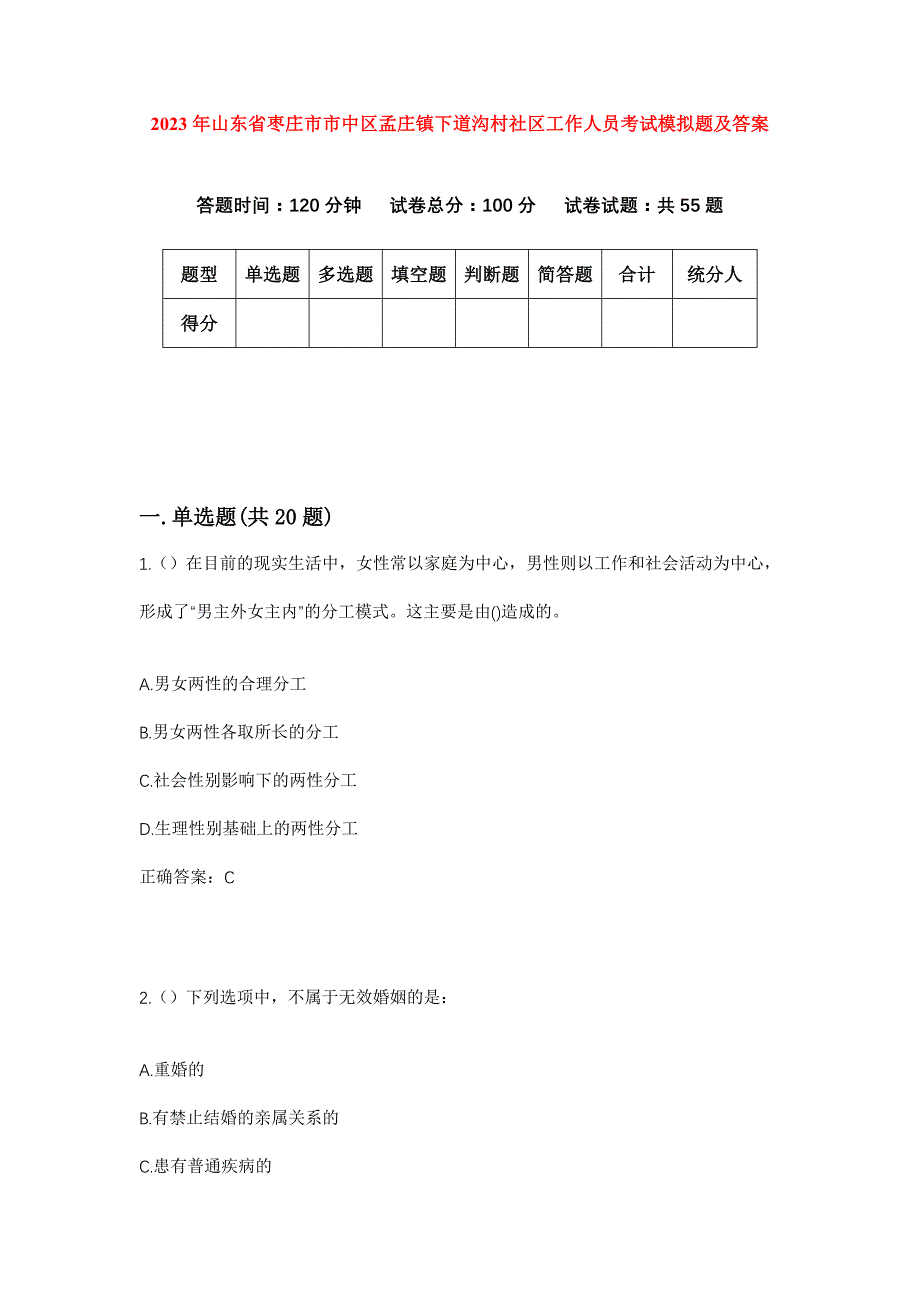 2023年山东省枣庄市市中区孟庄镇下道沟村社区工作人员考试模拟题及答案

答题时间：120分钟　试卷总分：100分　试卷试题：共55题

| 题型 | 单选题 | 多选题 | 填空题 | 判断题 | 简答题 | 合计 | 统分人 |
|---|---|---|---|---|---|---|---|
| 得分 | | | | | | | |

一.单选题(共20题)

1.（）在目前的现实生活中，女性常以家庭为中心，男性则以工作和社会活动为中心，形成了“男主外女主内”的分工模式。这主要是由()造成的。

A.男女两性的合理分工

B.男女两性各取所长的分工

C.社会性别影响下的两性分工

D.生理性别基础上的两性分工

正确答案：C

2.（）下列选项中，不属于无效婚姻的是：

A.重婚的

B.有禁止结婚的亲属关系的

C.患有普通疾病的